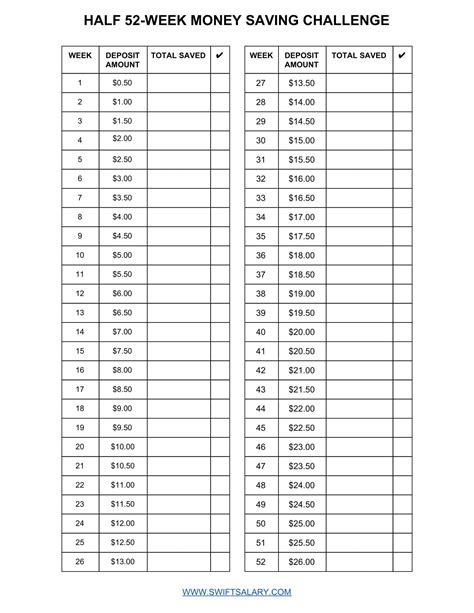 HALF 52-WEEK MONEY SAVING CHALLENGE

| WEEK | DEPOSIT AMOUNT | TOTAL SAVED | ✔ |
|---|---|---|---|
| 1 | \$0.50 | | |
| 2 | \$1.00 | | |
| 3 | \$1.50 | | |
| 4 | \$2.00 | | |
| 5 | \$2.50 | | |
| 6 | \$3.00 | | |
| 7 | \$3.50 | | |
| 8 | \$4.00 | | |
| 9 | \$4.50 | | |
| 10 | \$5.00 | | |
| 11 | \$5.50 | | |
| 12 | \$6.00 | | |
| 13 | \$6.50 | | |
| 14 | \$7.00 | | |
| 15 | \$7.50 | | |
| 16 | \$8.00 | | |
| 17 | \$8.50 | | |
| 18 | \$9.00 | | |
| 19 | \$9.50 | | |
| 20 | \$10.00 | | |
| 21 | \$10.50 | | |
| 22 | \$11.00 | | |
| 23 | \$11.50 | | |
| 24 | \$12.00 | | |
| 25 | \$12.50 | | |
| 26 | \$13.00 | | |

| WEEK | DEPOSIT AMOUNT | TOTAL SAVED | ✔ |
|---|---|---|---|
| 27 | \$13.50 | | |
| 28 | \$14.00 | | |
| 29 | \$14.50 | | |
| 30 | \$15.00 | | |
| 31 | \$15.50 | | |
| 32 | \$16.00 | | |
| 33 | \$16.50 | | |
| 34 | \$17.00 | | |
| 35 | \$17.50 | | |
| 36 | \$18.00 | | |
| 37 | \$18.50 | | |
| 38 | \$19.00 | | |
| 39 | \$19.50 | | |
| 40 | \$20.00 | | |
| 41 | \$20.50 | | |
| 42 | \$21.00 | | |
| 43 | \$21.50 | | |
| 44 | \$22.00 | | |
| 45 | \$22.50 | | |
| 46 | \$23.00 | | |
| 47 | \$23.50 | | |
| 48 | \$24.00 | | |
| 49 | \$24.50 | | |
| 50 | \$25.00 | | |
| 51 | \$25.50 | | |
| 52 | \$26.00 | | |

WWW.SWIFTSALARY.COM